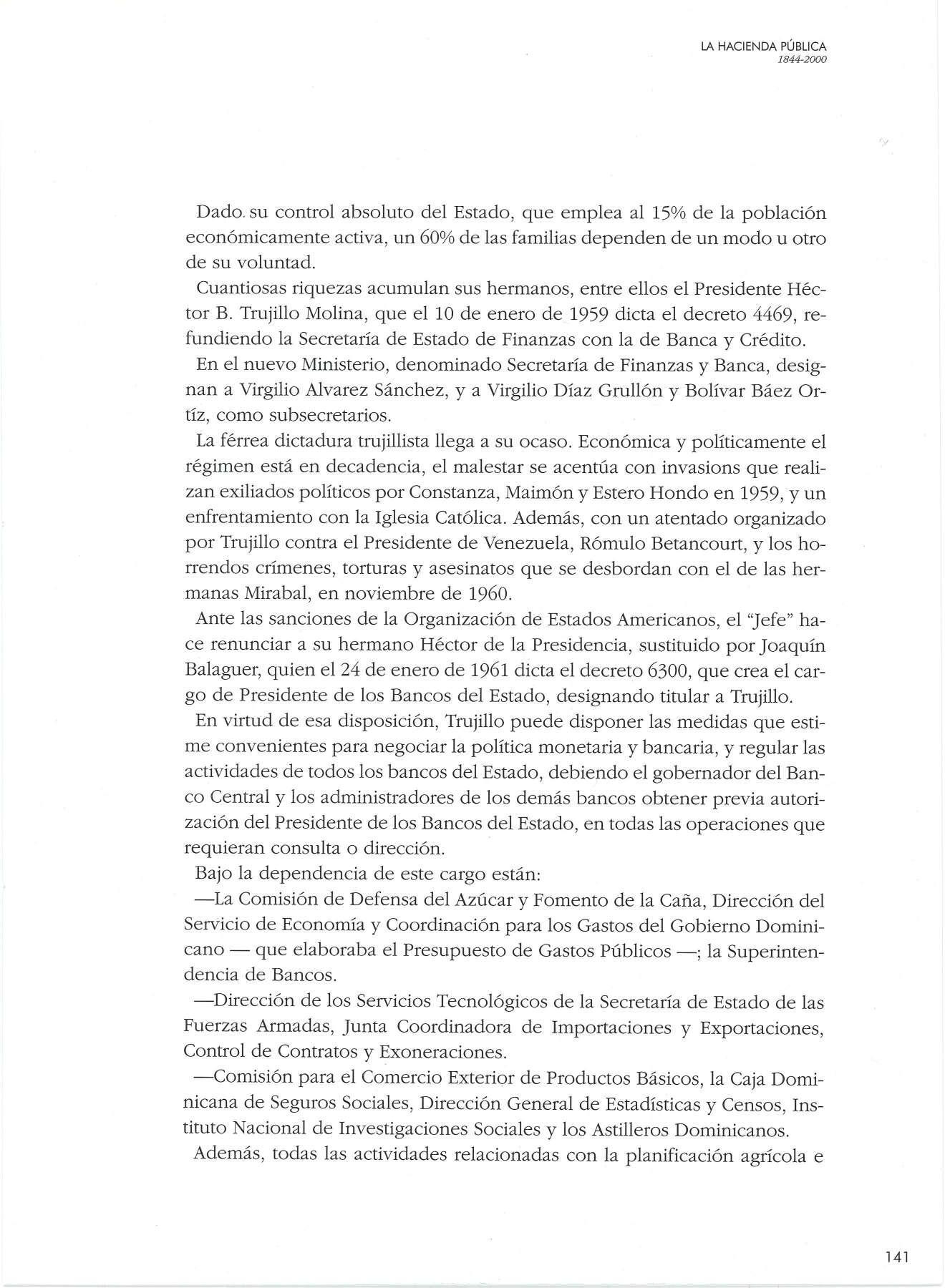 LA HACIENDA PÚBLICA
1844-2000

Dado su control absoluto del Estado, que emplea al 15% de la población económicamente activa, un 60% de las familias dependen de un modo u otro de su voluntad.

Cuantiosas riquezas acumulan sus hermanos, entre ellos el Presidente Héctor B. Trujillo Molina, que el 10 de enero de 1959 dicta el decreto 4469, refundiendo la Secretaría de Estado de Finanzas con la de Banca y Crédito.

En el nuevo Ministerio, denominado Secretaría de Finanzas y Banca, designan a Virgilio Alvarez Sánchez, y a Virgilio Díaz Grullón y Bolívar Báez Ortíz, como subsecretarios.

La férrea dictadura trujillista llega a su ocaso. Económica y políticamente el régimen está en decadencia, el malestar se acentúa con invasions que realizan exiliados políticos por Constanza, Maimón y Estero Hondo en 1959, y un enfrentamiento con la Iglesia Católica. Además, con un atentado organizado por Trujillo contra el Presidente de Venezuela, Rómulo Betancourt, y los horrendos crímenes, torturas y asesinatos que se desbordan con el de las hermanas Mirabal, en noviembre de 1960.

Ante las sanciones de la Organización de Estados Americanos, el "Jefe" hace renunciar a su hermano Héctor de la Presidencia, sustituido por Joaquín Balaguer, quien el 24 de enero de 1961 dicta el decreto 6300, que crea el cargo de Presidente de los Bancos del Estado, designando titular a Trujillo.

En virtud de esa disposición, Trujillo puede disponer las medidas que estime convenientes para negociar la política monetaria y bancaria, y regular las actividades de todos los bancos del Estado, debiendo el gobernador del Banco Central y los administradores de los demás bancos obtener previa autorización del Presidente de los Bancos del Estado, en todas las operaciones que requieran consulta o dirección.

Bajo la dependencia de este cargo están:

—La Comisión de Defensa del Azúcar y Fomento de la Caña, Dirección del Servicio de Economía y Coordinación para los Gastos del Gobierno Dominicano — que elaboraba el Presupuesto de Gastos Públicos —; la Superintendencia de Bancos.

—Dirección de los Servicios Tecnológicos de la Secretaría de Estado de las Fuerzas Armadas, Junta Coordinadora de Importaciones y Exportaciones, Control de Contratos y Exoneraciones.

—Comisión para el Comercio Exterior de Productos Básicos, la Caja Dominicana de Seguros Sociales, Dirección General de Estadísticas y Censos, Instituto Nacional de Investigaciones Sociales y los Astilleros Dominicanos.

Además, todas las actividades relacionadas con la planificación agrícola e

141